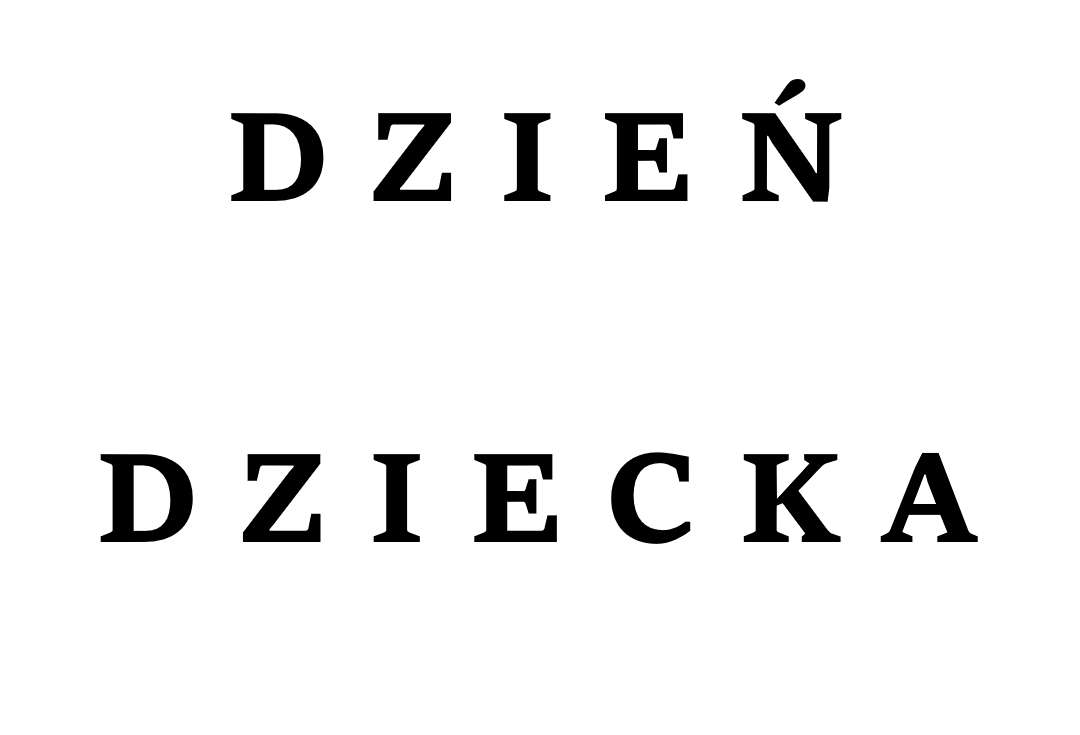 D Z I E Ń

D Z I E C K A